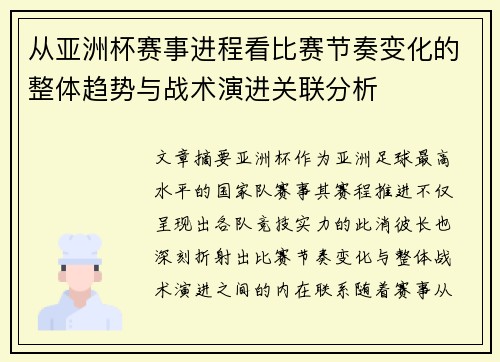 从亚洲杯赛事进程看比赛节奏变化的整体趋势与战术演进关联分析

文章摘要亚洲杯作为亚洲足球最高水平的国家队赛事其赛程推进不仅呈现出各队竞技实力的此消彼长也深刻折射出比赛节奏变化与整体战术演进之间的内在联系随着赛事从